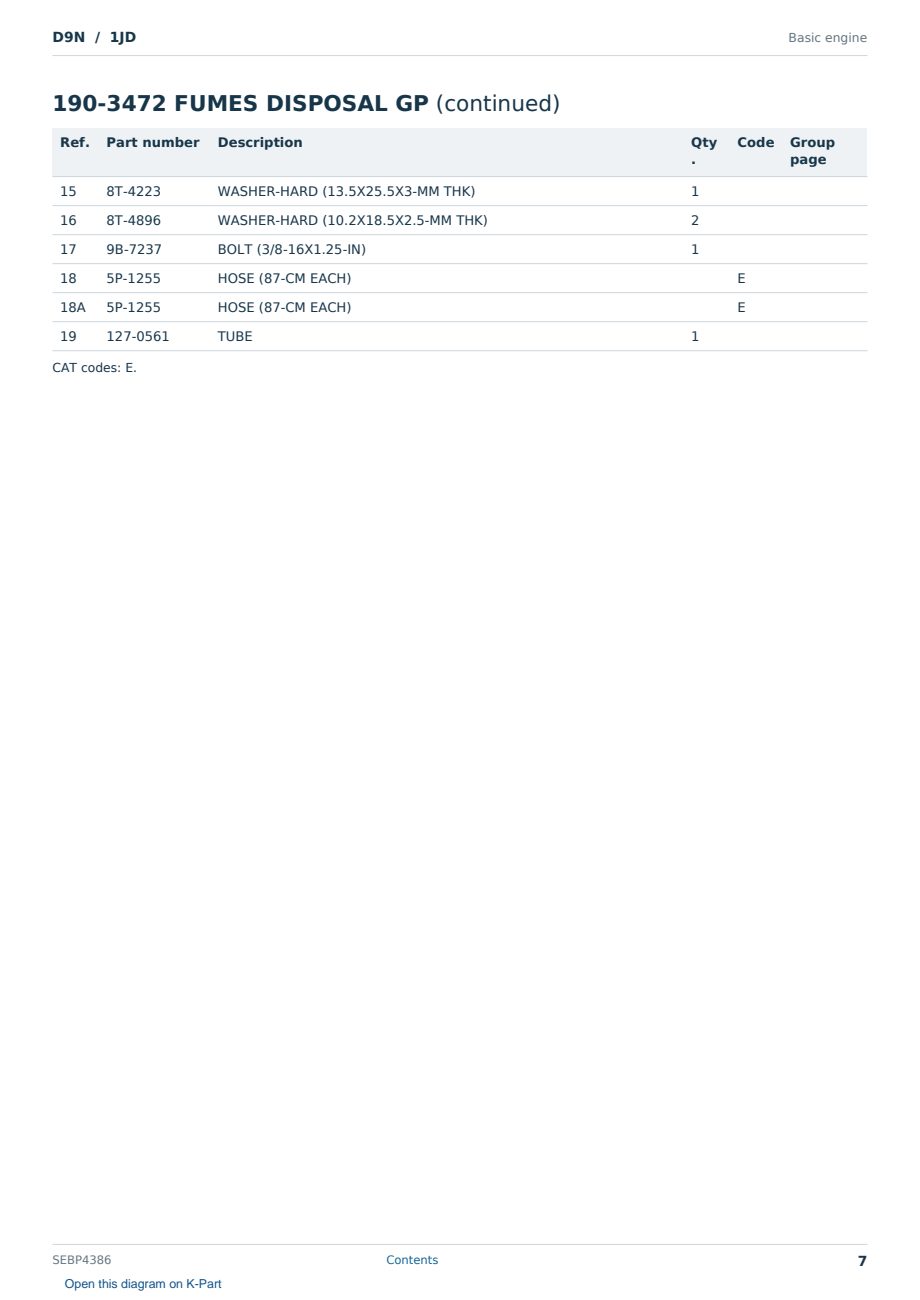 D9N / 1JD

Basic engine

190-3472 FUMES DISPOSAL GP (continued)

| Ref. | Part number | Description | Qty. | Code | Group page |
|---|---|---|---|---|---|
| 15 | 8T-4223 | WASHER-HARD (13.5X25.5X3-MM THK) | 1 | | |
| 16 | 8T-4896 | WASHER-HARD (10.2X18.5X2.5-MM THK) | 2 | | |
| 17 | 9B-7237 | BOLT (3/8-16X1.25-IN) | 1 | | |
| 18 | 5P-1255 | HOSE (87-CM EACH) | | E | |
| 18A | 5P-1255 | HOSE (87-CM EACH) | | E | |
| 19 | 127-0561 | TUBE | 1 | | |

CAT codes: E.

SEBP4386

Contents

7

Open this diagram on K-Part